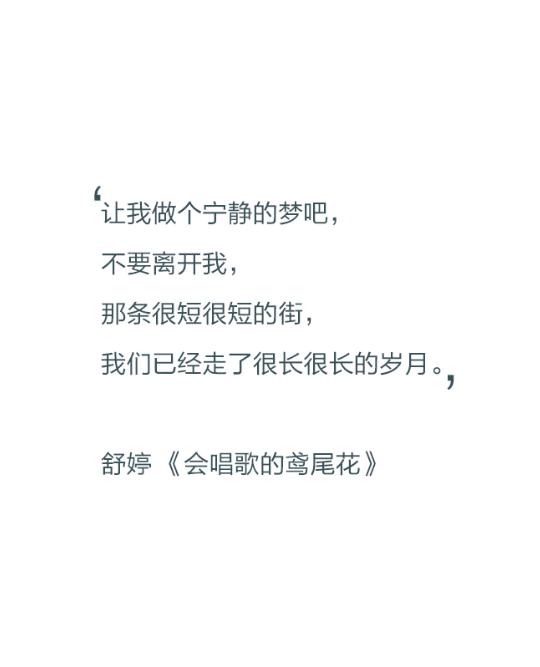 ‘让我做个宁静的梦吧，
不要离开我，
那条很短很短的街，
我们已经走了很长很长的岁月。’

舒婷《会唱歌的鸢尾花》